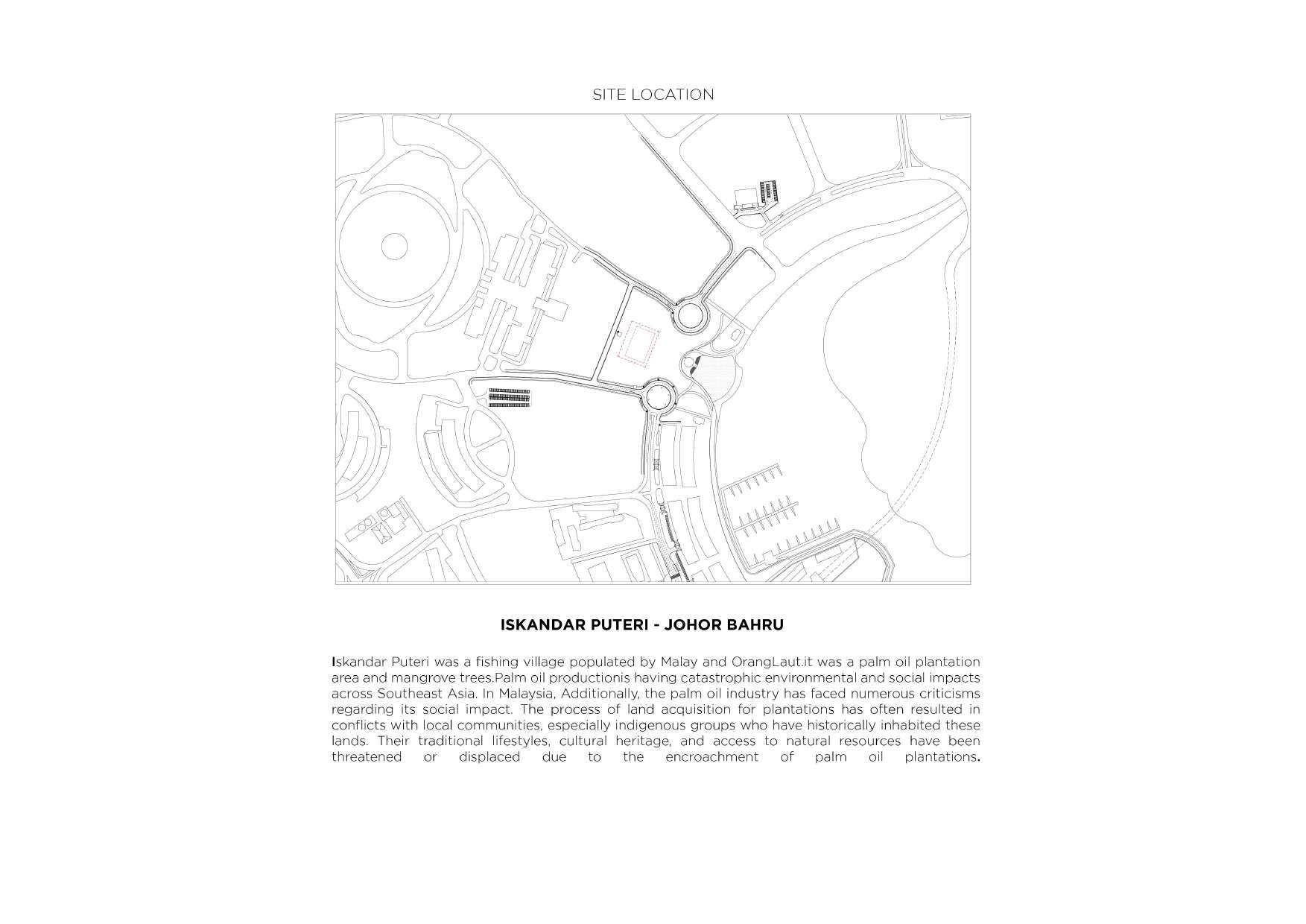 SITE LOCATION

ISKANDAR PUTERI - JOHOR BAHRU

Iskandar Puteri was a fishing village populated by Malay and OrangLaut.it was a palm oil plantation area and mangrove trees.Palm oil productionis having catastrophic environmental and social impacts across Southeast Asia. In Malaysia, Additionally, the palm oil industry has faced numerous criticisms regarding its social impact. The process of land acquisition for plantations has often resulted in conflicts with local communities, especially indigenous groups who have historically inhabited these lands. Their traditional lifestyles, cultural heritage, and access to natural resources have been threatened or displaced due to the encroachment of palm oil plantations.